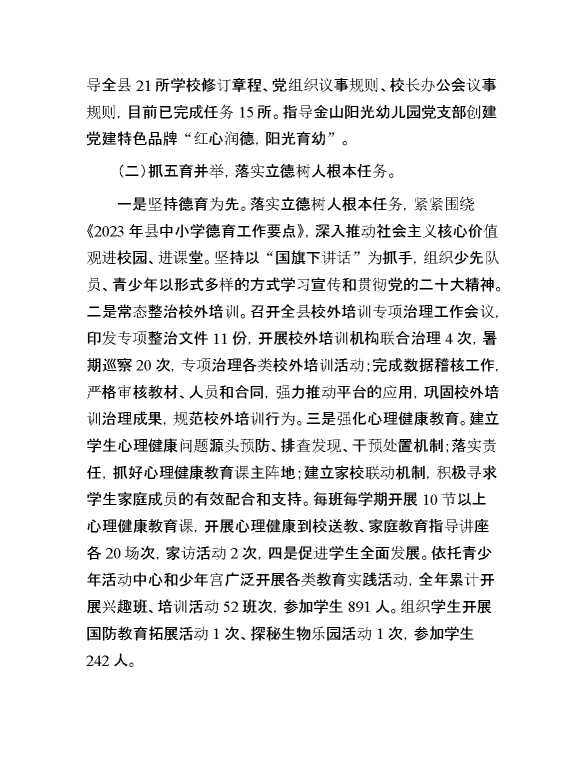 导全县 21 所学校修订章程、党组织议事规则、校长办公会议事规则，目前已完成任务 15 所。指导金山阳光幼儿园党支部创建党建特色品牌“红心润德，阳光育幼”。

（二）抓五育并举，落实立德树人根本任务。

一是坚持德育为先。落实立德树人根本任务，紧紧围绕《2023 年县中小学德育工作要点》，深入推动社会主义核心价值观进校园、进课堂。坚持以“国旗下讲话”为抓手，组织少先队员、青少年以形式多样的方式学习宣传和贯彻党的二十大精神。二是常态整治校外培训。召开全县校外培训专项治理工作会议，印发专项整治文件 11 份，开展校外培训机构联合治理 4 次，暑期巡察 20 次，专项治理各类校外培训活动；完成数据稽核工作，严格审核教材、人员和合同，强力推动平台的应用，巩固校外培训治理成果，规范校外培训行为。三是强化心理健康教育。建立学生心理健康问题源头预防、排查发现、干预处置机制；落实责任，抓好心理健康教育课主阵地；建立家校联动机制，积极寻求学生家庭成员的有效配合和支持。每班每学期开展 10 节以上心理健康教育课，开展心理健康到校送教、家庭教育指导讲座各 20 场次，家访活动 2 次，四是促进学生全面发展。依托青少年活动中心和少年宫广泛开展各类教育实践活动，全年累计开展兴趣班、培训活动 52 班次，参加学生 891 人。组织学生开展国防教育拓展活动 1 次、探秘生物乐园活动 1 次，参加学生 242 人。